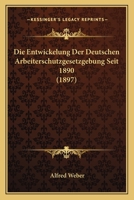 KESSINGER'S LEGACY REPRINTS

Die Entwickelung Der Deutschen Arbeiterschutzgesetzgebung Seit 1890 (1897)

Alfred Weber